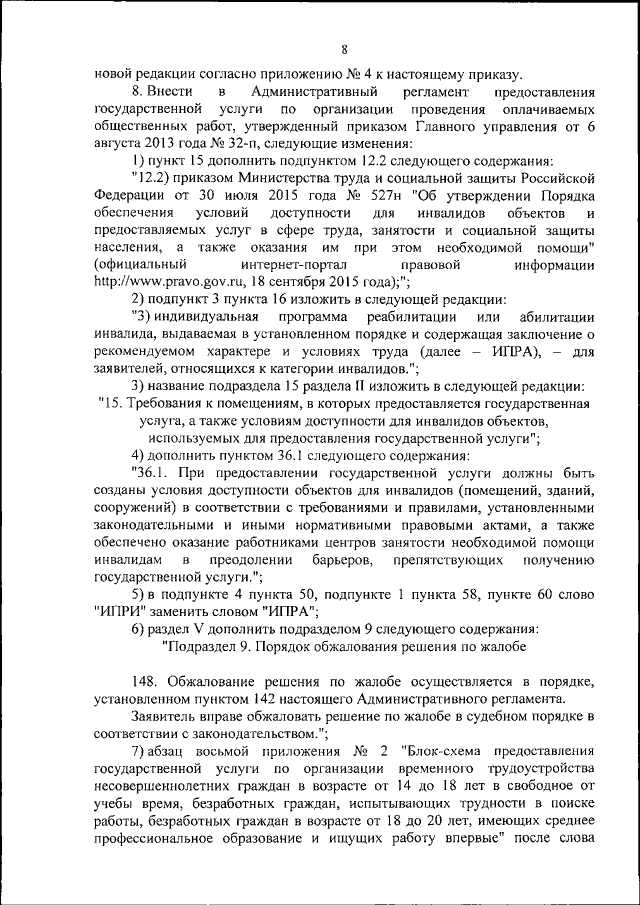 8

новой редакции согласно приложению № 4 к настоящему приказу.

8. Внести в Административный регламент предоставления государственной услуги по организации проведения оплачиваемых общественных работ, утвержденный приказом Главного управления от 6 августа 2013 года № 32-п, следующие изменения:

1) пункт 15 дополнить подпунктом 12.2 следующего содержания:

"12.2) приказом Министерства труда и социальной защиты Российской Федерации от 30 июля 2015 года № 527н "Об утверждении Порядка обеспечения условий доступности для инвалидов объектов и предоставляемых услуг в сфере труда, занятости и социальной защиты населения, а также оказания им при этом необходимой помощи" (официальный интернет-портал правовой информации http://www.pravo.gov.ru, 18 сентября 2015 года);";

2) подпункт 3 пункта 16 изложить в следующей редакции:

"3) индивидуальная программа реабилитации или абилитации инвалида, выдаваемая в установленном порядке и содержащая заключение о рекомендуемом характере и условиях труда (далее – ИПРА), – для заявителей, относящихся к категории инвалидов.";

3) название подраздела 15 раздела II изложить в следующей редакции:

"15. Требования к помещениям, в которых предоставляется государственная услуга, а также условиям доступности для инвалидов объектов, используемых для предоставления государственной услуги";

4) дополнить пунктом 36.1 следующего содержания:

"36.1. При предоставлении государственной услуги должны быть созданы условия доступности объектов для инвалидов (помещений, зданий, сооружений) в соответствии с требованиями и правилами, установленными законодательными и иными нормативными правовыми актами, а также обеспечено оказание работниками центров занятости необходимой помощи инвалидам в преодолении барьеров, препятствующих получению государственной услуги.";

5) в подпункте 4 пункта 50, подпункте 1 пункта 58, пункте 60 слово "ИПРИ" заменить словом "ИПРА";

6) раздел V дополнить подразделом 9 следующего содержания:

"Подраздел 9. Порядок обжалования решения по жалобе

148. Обжалование решения по жалобе осуществляется в порядке, установленном пунктом 142 настоящего Административного регламента.

Заявитель вправе обжаловать решение по жалобе в судебном порядке в соответствии с законодательством.";

7) абзац восьмой приложения № 2 "Блок-схема предоставления государственной услуги по организации временного трудоустройства несовершеннолетних граждан в возрасте от 14 до 18 лет в свободное от учебы время, безработных граждан, испытывающих трудности в поиске работы, безработных граждан в возрасте от 18 до 20 лет, имеющих среднее профессиональное образование и ищущих работу впервые" после слова